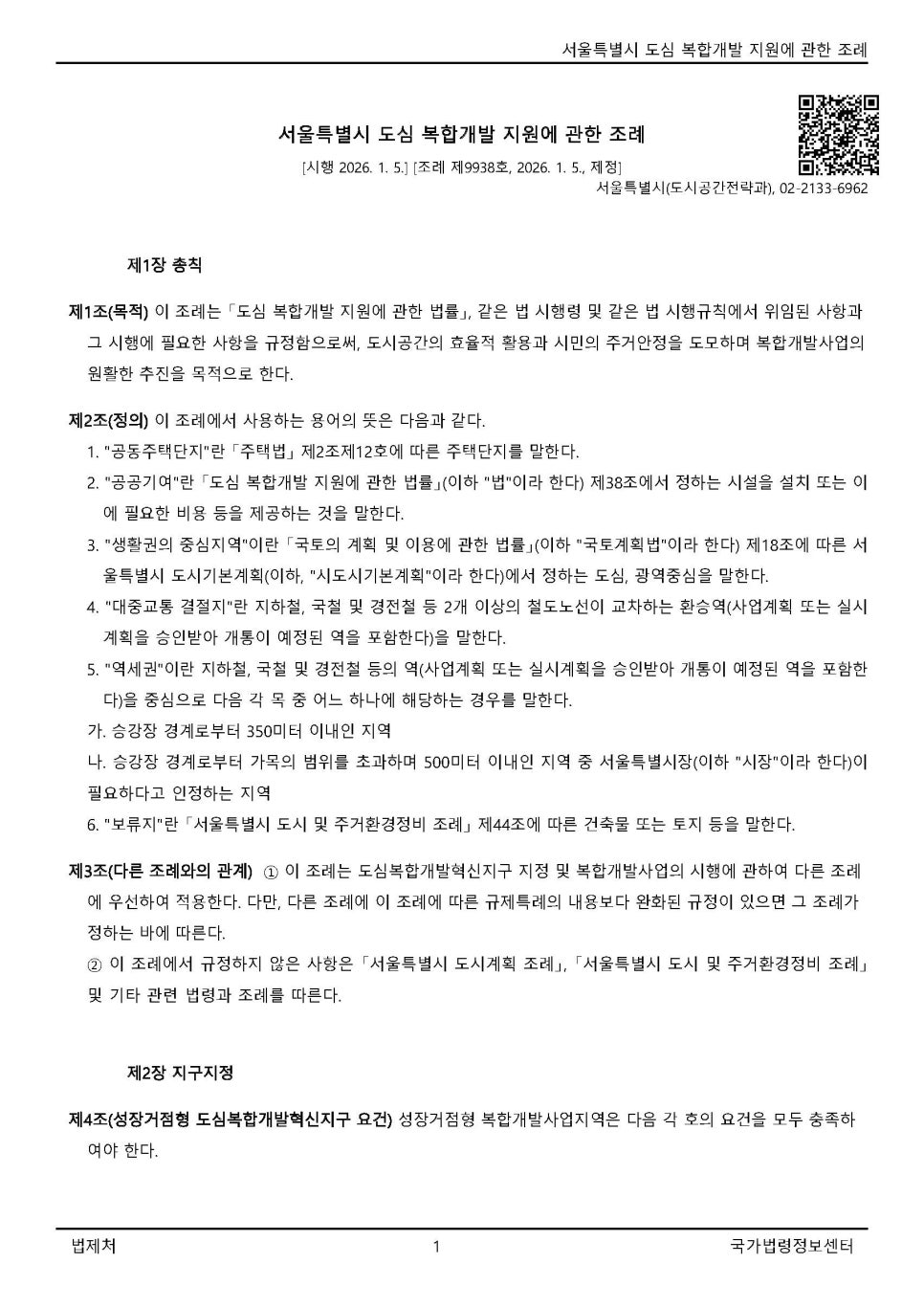 서울특별시 도심 복합개발 지원에 관한 조례

서울특별시 도심 복합개발 지원에 관한 조례

[시행 2026. 1. 5.] [조례 제9938호, 2026. 1. 5., 제정]

서울특별시(도시공간전략과), 02-2133-6962

제1장 총칙

제1조(목적) 이 조례는 「도심 복합개발 지원에 관한 법률」, 같은 법 시행령 및 같은 법 시행규칙에서 위임된 사항과 그 시행에 필요한 사항을 규정함으로써, 도시공간의 효율적 활용과 시민의 주거안정을 도모하며 복합개발사업의 원활한 추진을 목적으로 한다.

제2조(정의) 이 조례에서 사용하는 용어의 뜻은 다음과 같다.

1. "공동주택단지"란 「주택법」 제2조제12호에 따른 주택단지를 말한다.

2. "공공기여"란 「도심 복합개발 지원에 관한 법률」(이하 "법"이라 한다) 제38조에서 정하는 시설을 설치 또는 이에 필요한 비용 등을 제공하는 것을 말한다.

3. "생활권의 중심지역"이란 「국토의 계획 및 이용에 관한 법률」(이하 "국토계획법"이라 한다) 제18조에 따른 서울특별시 도시기본계획(이하, "시도시기본계획"이라 한다)에서 정하는 도심, 광역중심을 말한다.

4. "대중교통 결절지"란 지하철, 국철 및 경전철 등 2개 이상의 철도노선이 교차하는 환승역(사업계획 또는 실시계획을 승인받아 개통이 예정된 역을 포함한다)을 말한다.

5. "역세권"이란 지하철, 국철 및 경전철 등의 역(사업계획 또는 실시계획을 승인받아 개통이 예정된 역을 포함한다)을 중심으로 다음 각 목 중 어느 하나에 해당하는 경우를 말한다.

가. 승강장 경계로부터 350미터 이내인 지역

나. 승강장 경계로부터 가목의 범위를 초과하며 500미터 이내인 지역 중 서울특별시장(이하 "시장"이라 한다)이 필요하다고 인정하는 지역

6. "보류지"란 「서울특별시 도시 및 주거환경정비 조례」 제44조에 따른 건축물 또는 토지 등을 말한다.

제3조(다른 조례와의 관계) ① 이 조례는 도심복합개발혁신지구 지정 및 복합개발사업의 시행에 관하여 다른 조례에 우선하여 적용한다. 다만, 다른 조례에 이 조례에 따른 규제특례의 내용보다 완화된 규정이 있으면 그 조례가 정하는 바에 따른다.

② 이 조례에서 규정하지 않은 사항은 「서울특별시 도시계획 조례」, 「서울특별시 도시 및 주거환경정비 조례」 및 기타 관련 법령과 조례를 따른다.

제2장 지구지정

제4조(성장거점형 도심복합개발혁신지구 요건) 성장거점형 복합개발사업지역은 다음 각 호의 요건을 모두 충족하여야 한다.

법제처 1 국가법령정보센터